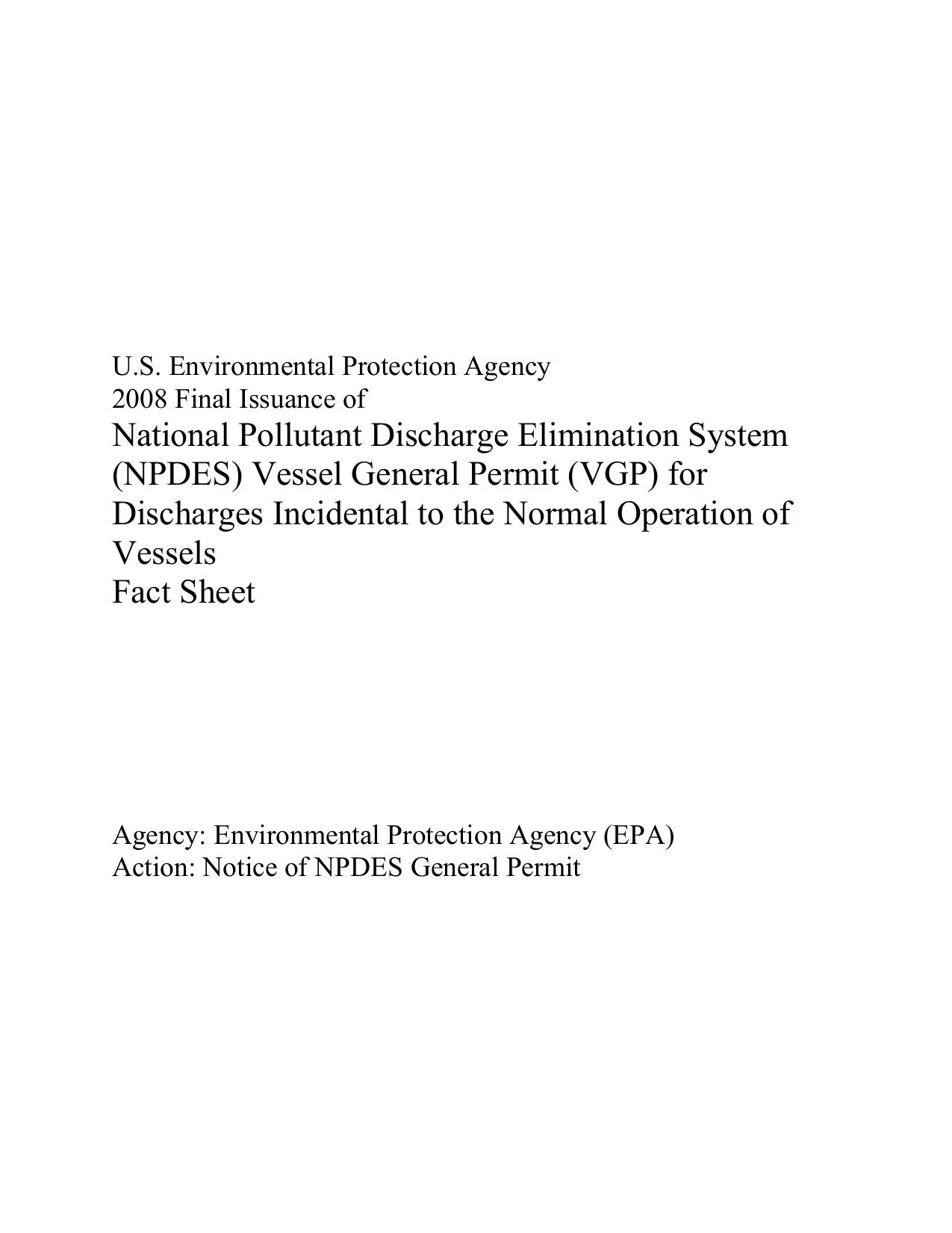 U.S. Environmental Protection Agency
2008 Final Issuance of

National Pollutant Discharge Elimination System (NPDES) Vessel General Permit (VGP) for Discharges Incidental to the Normal Operation of Vessels

Fact Sheet

Agency: Environmental Protection Agency (EPA)
Action: Notice of NPDES General Permit